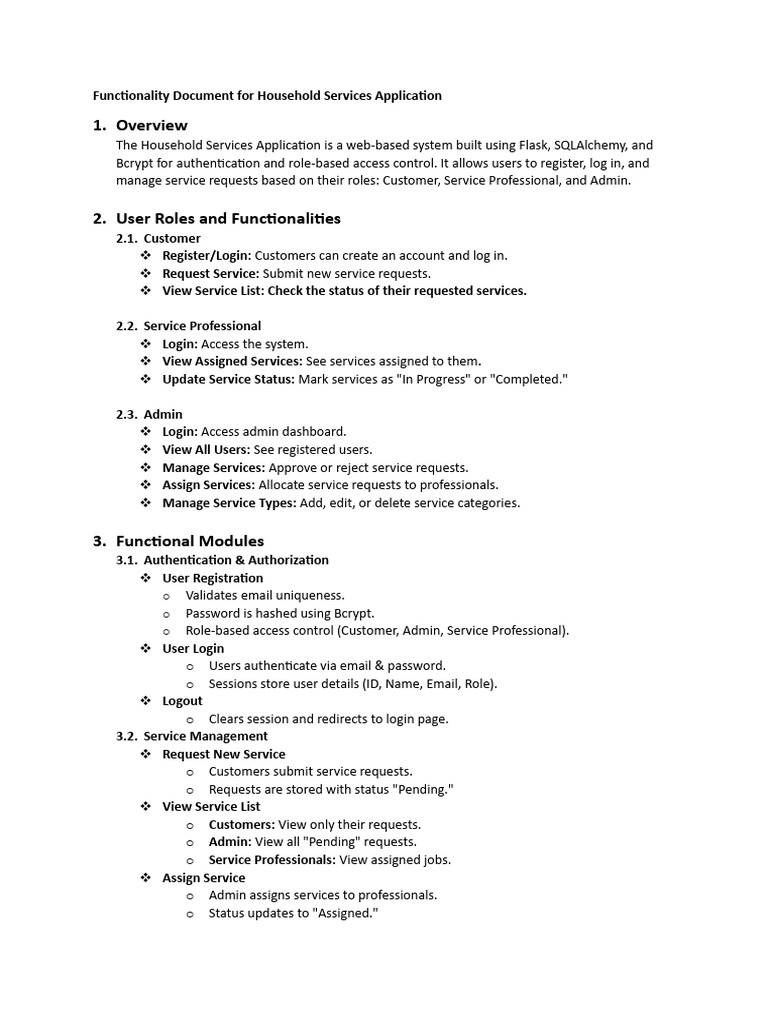 Functionality Document for Household Services Application

1. Overview

The Household Services Application is a web-based system built using Flask, SQLAlchemy, and Bcrypt for authentication and role-based access control. It allows users to register, log in, and manage service requests based on their roles: Customer, Service Professional, and Admin.

2. User Roles and Functionalities

2.1. Customer
❖ Register/Login: Customers can create an account and log in.
❖ Request Service: Submit new service requests.
❖ View Service List: Check the status of their requested services.

2.2. Service Professional
❖ Login: Access the system.
❖ View Assigned Services: See services assigned to them.
❖ Update Service Status: Mark services as "In Progress" or "Completed."

2.3. Admin
❖ Login: Access admin dashboard.
❖ View All Users: See registered users.
❖ Manage Services: Approve or reject service requests.
❖ Assign Services: Allocate service requests to professionals.
❖ Manage Service Types: Add, edit, or delete service categories.

3. Functional Modules

3.1. Authentication & Authorization
❖ User Registration
o Validates email uniqueness.
o Password is hashed using Bcrypt.
o Role-based access control (Customer, Admin, Service Professional).
❖ User Login
o Users authenticate via email & password.
o Sessions store user details (ID, Name, Email, Role).
❖ Logout
o Clears session and redirects to login page.

3.2. Service Management
❖ Request New Service
o Customers submit service requests.
o Requests are stored with status "Pending."
❖ View Service List
o Customers: View only their requests.
o Admin: View all "Pending" requests.
o Service Professionals: View assigned jobs.
❖ Assign Service
o Admin assigns services to professionals.
o Status updates to "Assigned."